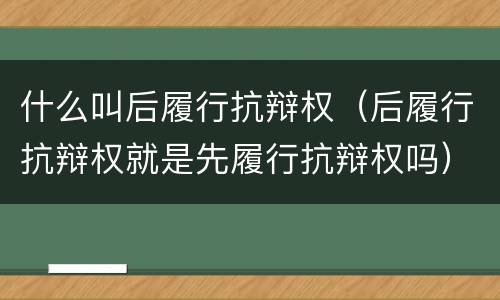 什么叫后履行抗辩权（后履行抗辩权就是先履行抗辩权吗）